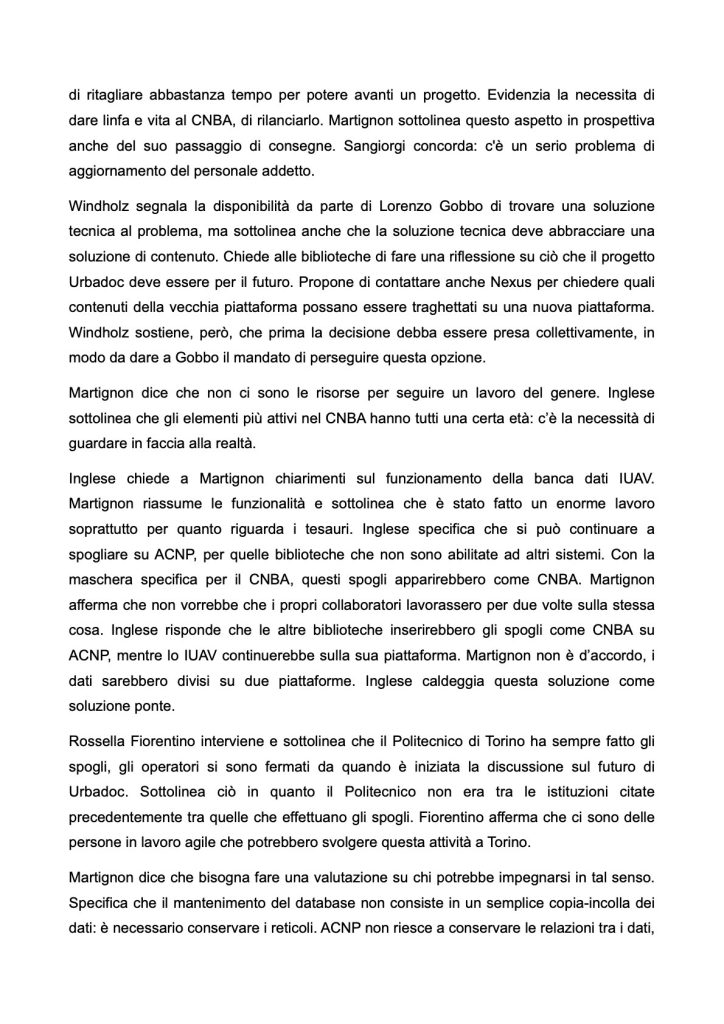 di ritagliare abbastanza tempo per potere avanti un progetto. Evidenzia la necessita di dare linfa e vita al CNBA, di rilanciarlo. Martignon sottolinea questo aspetto in prospettiva anche del suo passaggio di consegne. Sangiorgi concorda: c'è un serio problema di aggiornamento del personale addetto.

Windholz segnala la disponibilità da parte di Lorenzo Gobbo di trovare una soluzione tecnica al problema, ma sottolinea anche che la soluzione tecnica deve abbracciare una soluzione di contenuto. Chiede alle biblioteche di fare una riflessione su ciò che il progetto Urbadoc deve essere per il futuro. Propone di contattare anche Nexus per chiedere quali contenuti della vecchia piattaforma possano essere traghettati su una nuova piattaforma. Windholz sostiene, però, che prima la decisione debba essere presa collettivamente, in modo da dare a Gobbo il mandato di perseguire questa opzione.

Martignon dice che non ci sono le risorse per seguire un lavoro del genere. Inglese sottolinea che gli elementi più attivi nel CNBA hanno tutti una certa età: c'è la necessità di guardare in faccia alla realtà.

Inglese chiede a Martignon chiarimenti sul funzionamento della banca dati IUAV. Martignon riassume le funzionalità e sottolinea che è stato fatto un enorme lavoro soprattutto per quanto riguarda i tesauri. Inglese specifica che si può continuare a spogliare su ACNP, per quelle biblioteche che non sono abilitate ad altri sistemi. Con la maschera specifica per il CNBA, questi spogli apparirebbero come CNBA. Martignon afferma che non vorrebbe che i propri collaboratori lavorassero per due volte sulla stessa cosa. Inglese risponde che le altre biblioteche inserirebbero gli spogli come CNBA su ACNP, mentre lo IUAV continuerebbe sulla sua piattaforma. Martignon non è d'accordo, i dati sarebbero divisi su due piattaforme. Inglese caldeggia questa soluzione come soluzione ponte.

Rossella Fiorentino interviene e sottolinea che il Politecnico di Torino ha sempre fatto gli spogli, gli operatori si sono fermati da quando è iniziata la discussione sul futuro di Urbadoc. Sottolinea ciò in quanto il Politecnico non era tra le istituzioni citate precedentemente tra quelle che effettuano gli spogli. Fiorentino afferma che ci sono delle persone in lavoro agile che potrebbero svolgere questa attività a Torino.

Martignon dice che bisogna fare una valutazione su chi potrebbe impegnarsi in tal senso. Specifica che il mantenimento del database non consiste in un semplice copia-incolla dei dati: è necessario conservare i reticoli. ACNP non riesce a conservare le relazioni tra i dati,